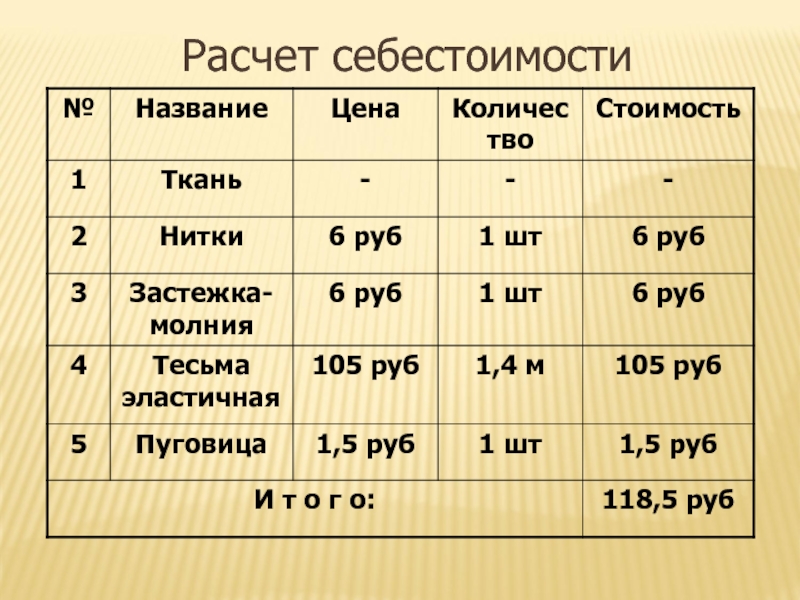 Расчет себестоимости

| № | Название | Цена | Количество | Стоимость |
|---|---|---|---|---|
| 1 | Ткань | - | - | - |
| 2 | Нитки | 6 руб | 1 шт | 6 руб |
| 3 | Застежка-молния | 6 руб | 1 шт | 6 руб |
| 4 | Тесьма эластичная | 105 руб | 1,4 м | 105 руб |
| 5 | Пуговица | 1,5 руб | 1 шт | 1,5 руб |
| И т о г о: | | | | 118,5 руб |